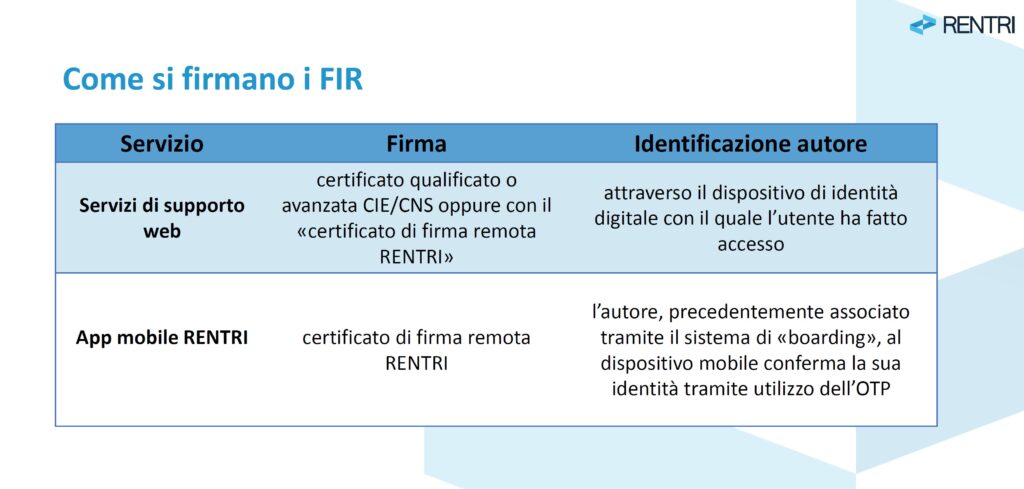 RENTRI

Come si firmano i FIR

| Servizio | Firma | Identificazione autore |
|---|---|---|
| Servizi di supporto web | certificato qualificato o avanzata CIE/CNS oppure con il «certificato di firma remota RENTRI» | attraverso il dispositivo di identità digitale con il quale l'utente ha fatto accesso |
| App mobile RENTRI | certificato di firma remota RENTRI | l'autore, precedentemente associato tramite il sistema di «boarding», al dispositivo mobile conferma la sua identità tramite utilizzo dell'OTP |